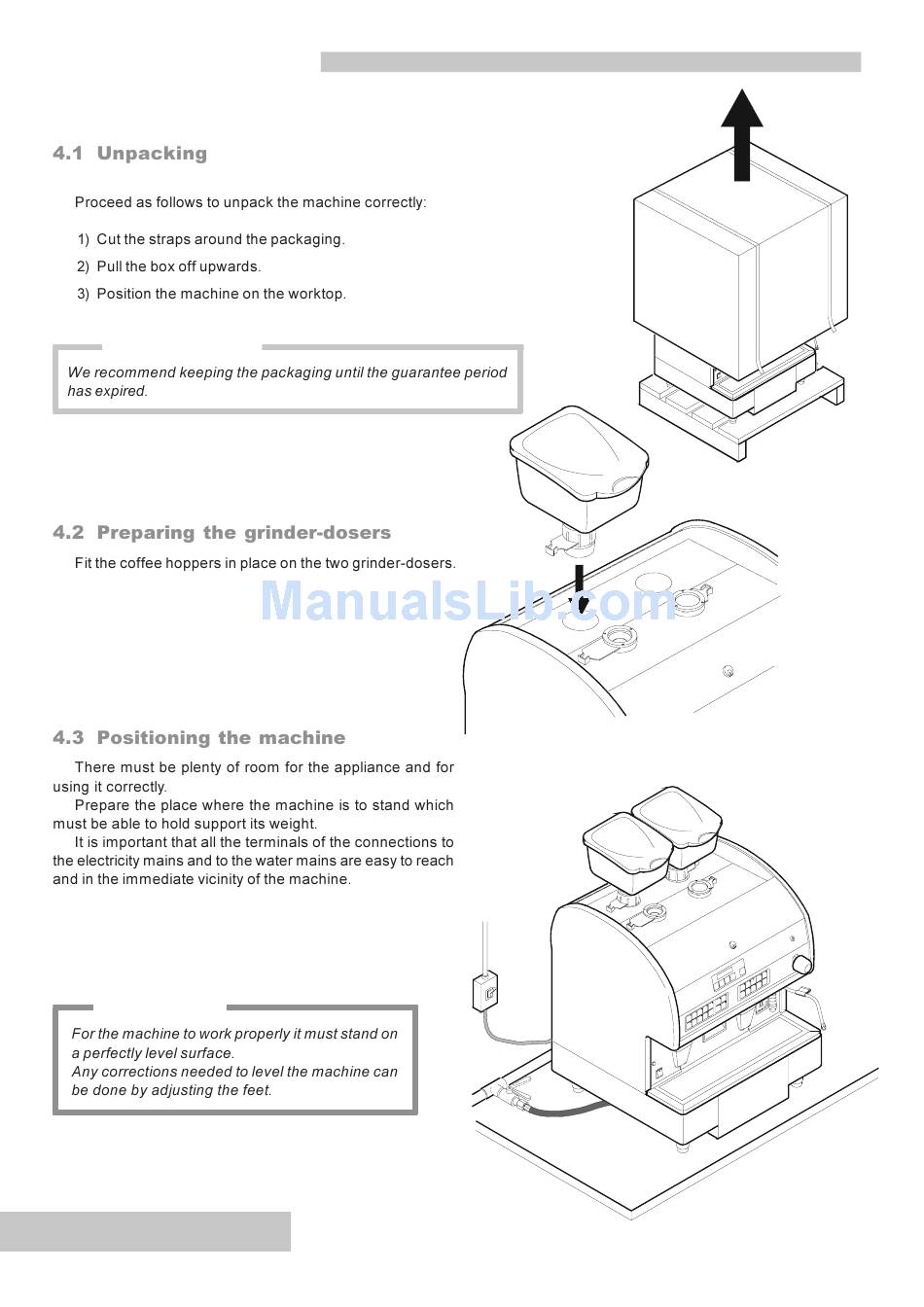 4.1 Unpacking

Proceed as follows to unpack the machine correctly:

1) Cut the straps around the packaging.
2) Pull the box off upwards.
3) Position the machine on the worktop.

We recommend keeping the packaging until the guarantee period has expired.

4.2 Preparing the grinder-dosers

Fit the coffee hoppers in place on the two grinder-dosers.

ManualsLib.com

4.3 Positioning the machine

There must be plenty of room for the appliance and for using it correctly.
Prepare the place where the machine is to stand which must be able to hold support its weight.
It is important that all the terminals of the connections to the electricity mains and to the water mains are easy to reach and in the immediate vicinity of the machine.

For the machine to work properly it must stand on a perfectly level surface.
Any corrections needed to level the machine can be done by adjusting the feet.